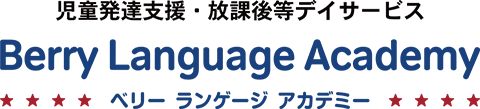 児童発達支援・放課後等デイサービス

Berry Language Academy

★ ★ ★ ★ ベリー ランゲージ アカデミー ★ ★ ★ ★